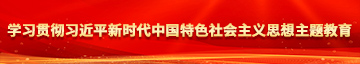 学习贯彻习近平新时代中国特色社会主义思想主题教育